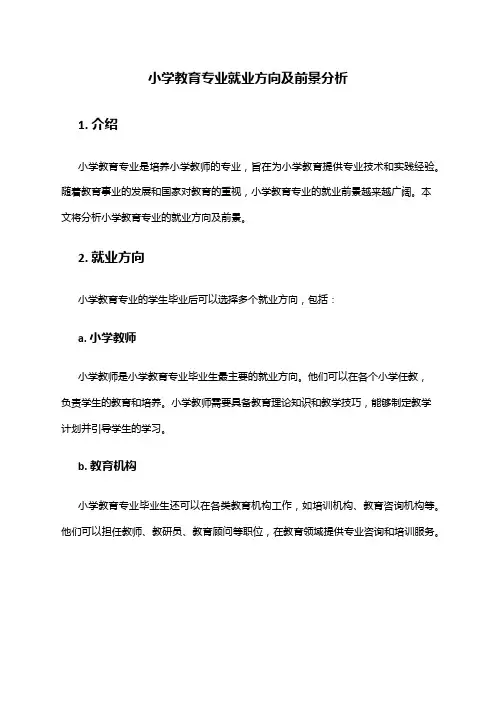 小学教育专业就业方向及前景分析

1. 介绍

小学教育专业是培养小学教师的专业，旨在为小学教育提供专业技术和实践经验。随着教育事业的发展和国家对教育的重视，小学教育专业的就业前景越来越广阔。本文将分析小学教育专业的就业方向及前景。

2. 就业方向

小学教育专业的学生毕业后可以选择多个就业方向，包括：

a. 小学教师

小学教师是小学教育专业毕业生最主要的就业方向。他们可以在各个小学任教，负责学生的教育和培养。小学教师需要具备教育理论知识和教学技巧，能够制定教学计划并引导学生的学习。

b. 教育机构

小学教育专业毕业生还可以在各类教育机构工作，如培训机构、教育咨询机构等。他们可以担任教师、教研员、教育顾问等职位，在教育领域提供专业咨询和培训服务。